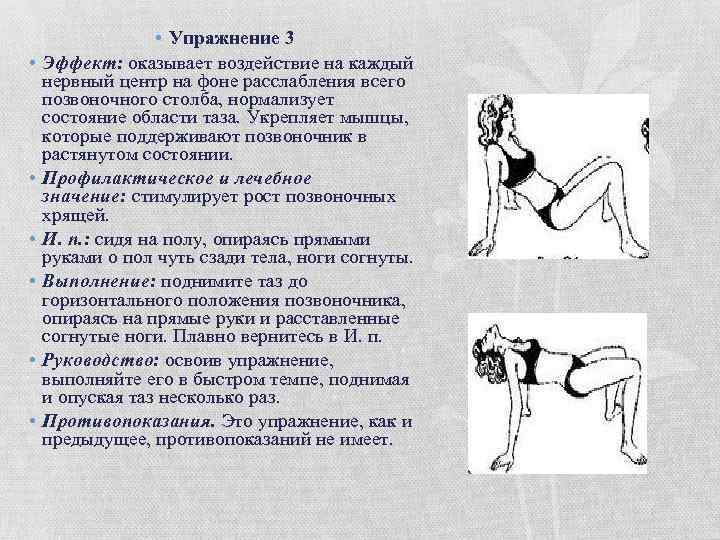 • Упражнение 3

• Эффект: оказывает воздействие на каждый нервный центр на фоне расслабления всего позвоночного столба, нормализует состояние области таза. Укрепляет мышцы, которые поддерживают позвоночник в растянутом состоянии.

• Профилактическое и лечебное значение: стимулирует рост позвоночных хрящей.

• И. п.: сидя на полу, опираясь прямыми руками о пол чуть сзади тела, ноги согнуты.

• Выполнение: поднимите таз до горизонтального положения позвоночника, опираясь на прямые руки и расставленные согнутые ноги. Плавно вернитесь в И. п.

• Руководство: освоив упражнение, выполняйте его в быстром темпе, поднимая и опуская таз несколько раз.

• Противопоказания. Это упражнение, как и предыдущее, противопоказаний не имеет.